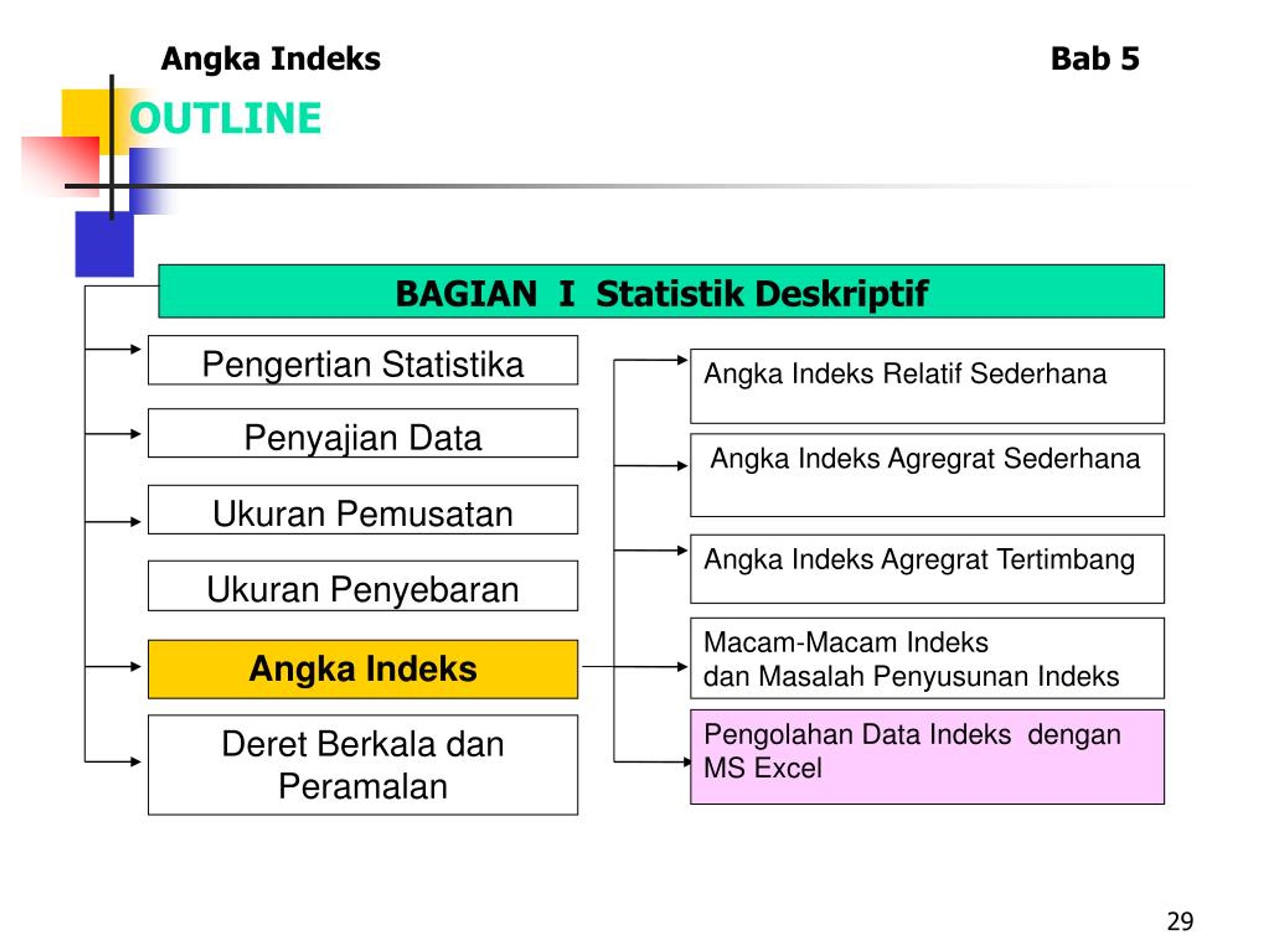 Angka Indeks

Bab 5

OUTLINE

BAGIAN I Statistik Deskriptif

Pengertian Statistika

Penyajian Data

Ukuran Pemusatan

Ukuran Penyebaran

Angka Indeks

Deret Berkala dan Peramalan

Angka Indeks Relatif Sederhana

Angka Indeks Agregrat Sederhana

Angka Indeks Agregrat Tertimbang

Macam-Macam Indeks dan Masalah Penyusunan Indeks

Pengolahan Data Indeks dengan MS Excel

29